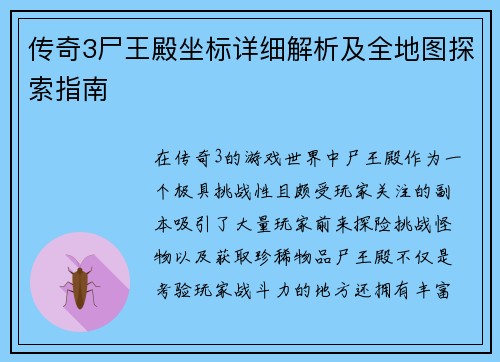 传奇3尸王殿坐标详细解析及全地图探索指南

在传奇3的游戏世界中尸王殿作为一个极具挑战性且颇受玩家关注的副本吸引了大量玩家前来探险挑战怪物以及获取珍稀物品尸王殿不仅是考验玩家战斗力的地方还拥有丰富